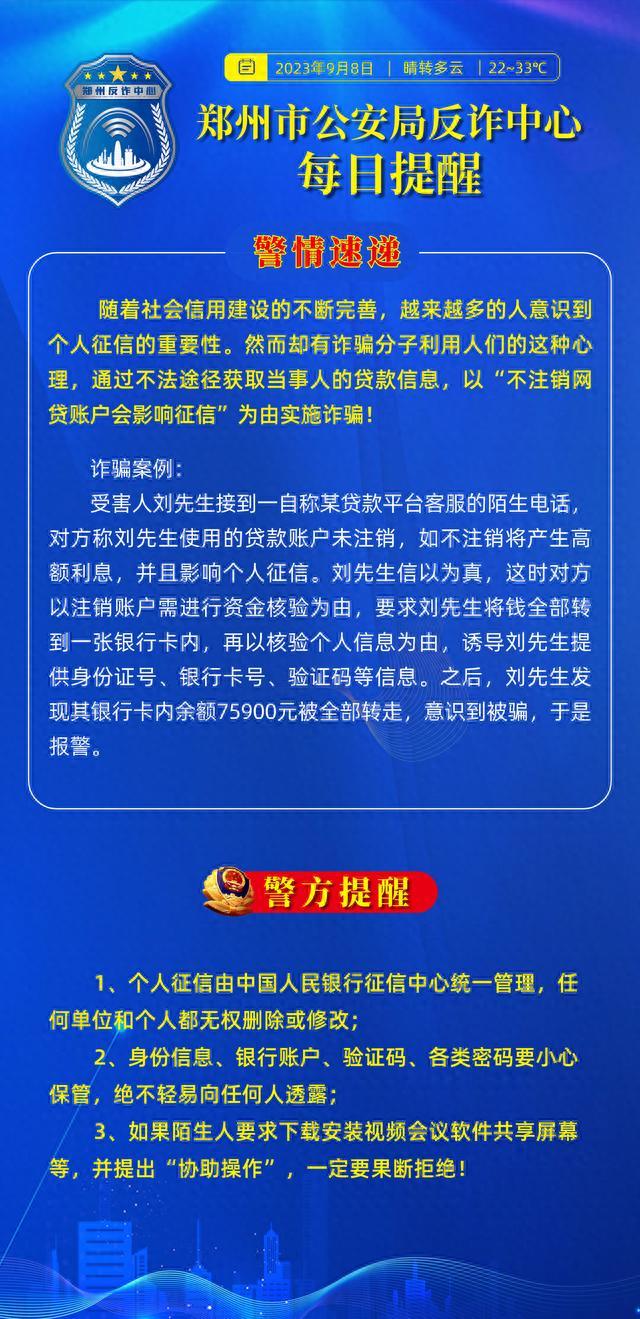 郑州反诈中心

2023年9月8日 | 晴转多云 | 22~33℃

郑州市公安局反诈中心
每日提醒

警情速递

随着社会信用建设的不断完善，越来越多的人意识到个人征信的重要性。然而却有诈骗分子利用人们的这种心理，通过不法途径获取当事人的贷款信息，以“不注销网贷账户会影响征信”为由实施诈骗！

诈骗案例：

受害人刘先生接到一自称某贷款平台客服的陌生电话，对方称刘先生使用的贷款账户未注销，如不注销将产生高额利息，并且影响个人征信。刘先生信以为真，这时对方以注销账户需进行资金核验为由，要求刘先生将钱全部转到一张银行卡内，再以核验个人信息为由，诱导刘先生提供身份证号、银行卡号、验证码等信息。之后，刘先生发现其银行卡内余额75900元被全部转走，意识到被骗，于是报警。

警方提醒

1、个人征信由中国人民银行征信中心统一管理，任何单位和个人都无权删除或修改；

2、身份信息、银行账户、验证码、各类密码要小心保管，绝不轻易向任何人透露；

3、如果陌生人要求下载安装视频会议软件共享屏幕等，并提出“协助操作”，一定要果断拒绝！